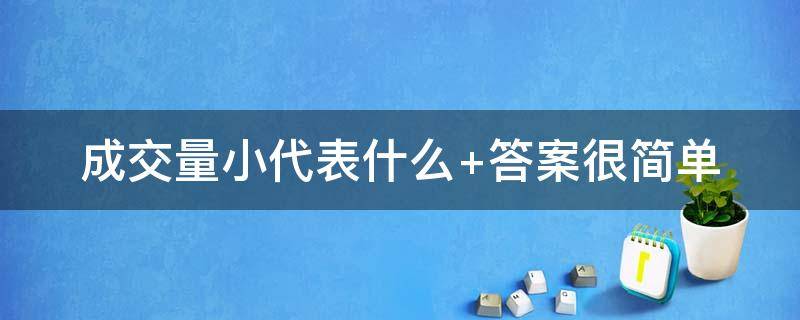 成交量小代表什么+答案很简单